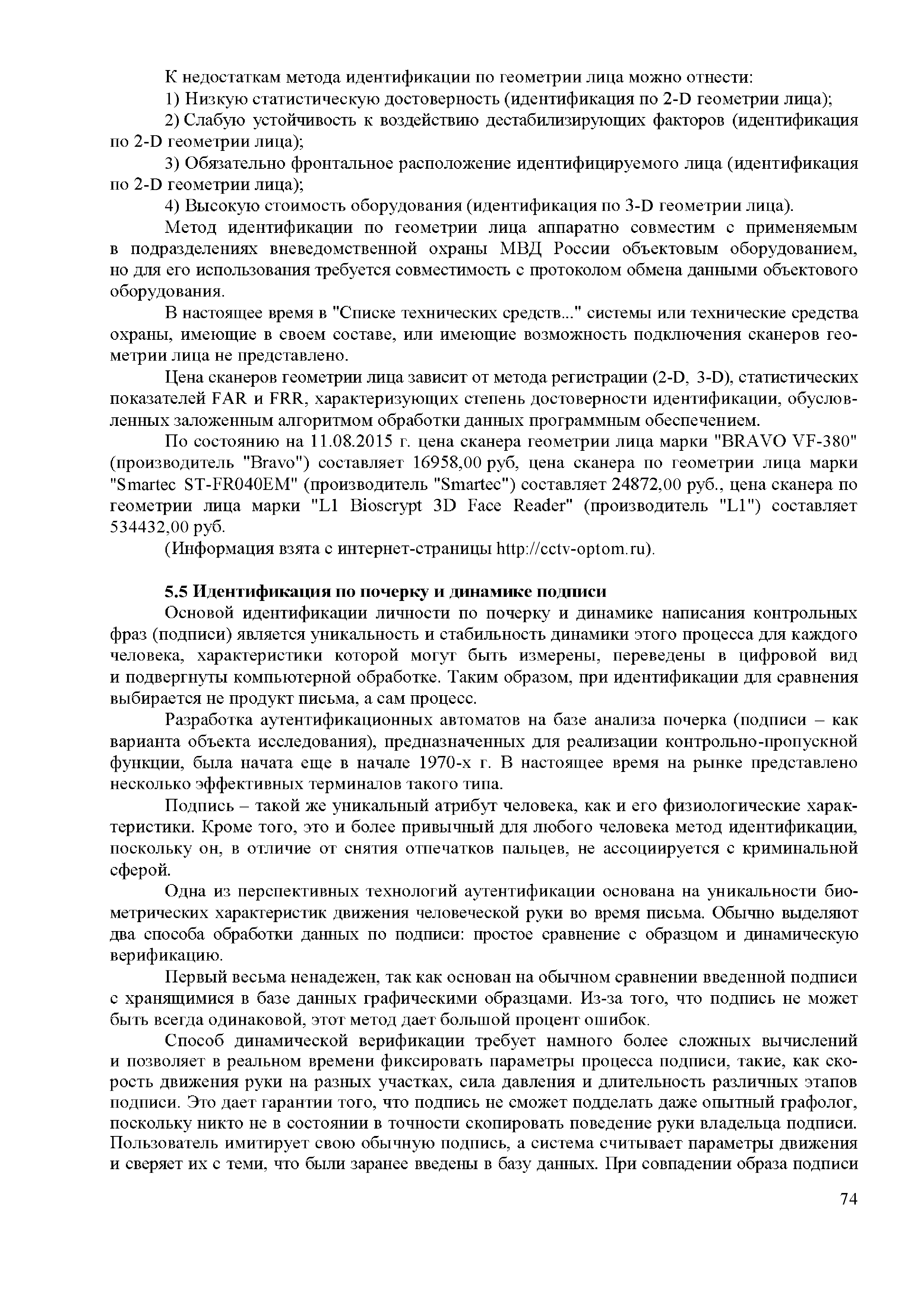 К недостаткам метода идентификации по геометрии лица можно отнести:

1) Низкую статистическую достоверность (идентификация по 2-D геометрии лица);

2) Слабую устойчивость к воздействию дестабилизирующих факторов (идентификация по 2-D геометрии лица);

3) Обязательно фронтальное расположение идентифицируемого лица (идентификация по 2-D геометрии лица);

4) Высокую стоимость оборудования (идентификация по 3-D геометрии лица).

Метод идентификации по геометрии лица аппаратно совместим с применяемым в подразделениях вневедомственной охраны МВД России объектовым оборудованием, но для его использования требуется совместимость с протоколом обмена данными объектового оборудования.

В настоящее время в "Списке технических средств..." системы или технические средства охраны, имеющие в своем составе, или имеющие возможность подключения сканеров геометрии лица не представлено.

Цена сканеров геометрии лица зависит от метода регистрации (2-D, 3-D), статистических показателей FAR и FRR, характеризующих степень достоверности идентификации, обусловленных заложенным алгоритмом обработки данных программным обеспечением.

По состоянию на 11.08.2015 г. цена сканера геометрии лица марки "BRAVO VF-380" (производитель "Bravo") составляет 16958,00 руб, цена сканера по геометрии лица марки "Smartec ST-FR040EM" (производитель "Smartec") составляет 24872,00 руб., цена сканера по геометрии лица марки "L1 Bioscrypt 3D Face Reader" (производитель "L1") составляет 534432,00 руб.

(Информация взята с интернет-страницы http://cctv-optom.ru).

5.5 Идентификация по почерку и динамике подписи

Основой идентификации личности по почерку и динамике написания контрольных фраз (подписи) является уникальность и стабильность динамики этого процесса для каждого человека, характеристики которой могут быть измерены, переведены в цифровой вид и подвергнуты компьютерной обработке. Таким образом, при идентификации для сравнения выбирается не продукт письма, а сам процесс.

Разработка аутентификационных автоматов на базе анализа почерка (подписи – как варианта объекта исследования), предназначенных для реализации контрольно-пропускной функции, была начата еще в начале 1970-х г. В настоящее время на рынке представлено несколько эффективных терминалов такого типа.

Подпись – такой же уникальный атрибут человека, как и его физиологические характеристики. Кроме того, это и более привычный для любого человека метод идентификации, поскольку он, в отличие от снятия отпечатков пальцев, не ассоциируется с криминальной сферой.

Одна из перспективных технологий аутентификации основана на уникальности биометрических характеристик движения человеческой руки во время письма. Обычно выделяют два способа обработки данных по подписи: простое сравнение с образцом и динамическую верификацию.

Первый весьма ненадежен, так как основан на обычном сравнении введенной подписи с хранящимися в базе данных графическими образцами. Из-за того, что подпись не может быть всегда одинаковой, этот метод дает большой процент ошибок.

Способ динамической верификации требует намного более сложных вычислений и позволяет в реальном времени фиксировать параметры процесса подписи, такие, как скорость движения руки на разных участках, сила давления и длительность различных этапов подписи. Это дает гарантии того, что подпись не сможет подделать даже опытный графолог, поскольку никто не в состоянии в точности скопировать поведение руки владельца подписи. Пользователь имитирует свою обычную подпись, а система считывает параметры движения и сверяет их с теми, что были заранее введены в базу данных. При совпадении образа подписи

74